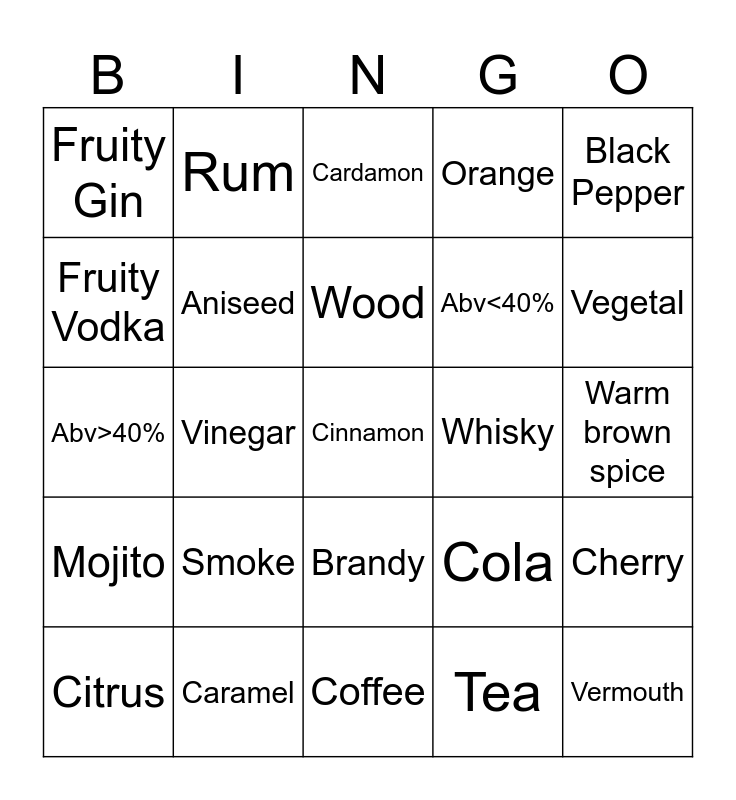 | B | I | N | G | O |
|---|---|---|---|---|
| Fruity Gin | Rum | Cardamon | Orange | Black Pepper |
| Fruity Vodka | Aniseed | Wood | Abv<40% | Vegetal |
| Abv>40% | Vinegar | Cinnamon | Whisky | Warm brown spice |
| Mojito | Smoke | Brandy | Cola | Cherry |
| Citrus | Caramel | Coffee | Tea | Vermouth |